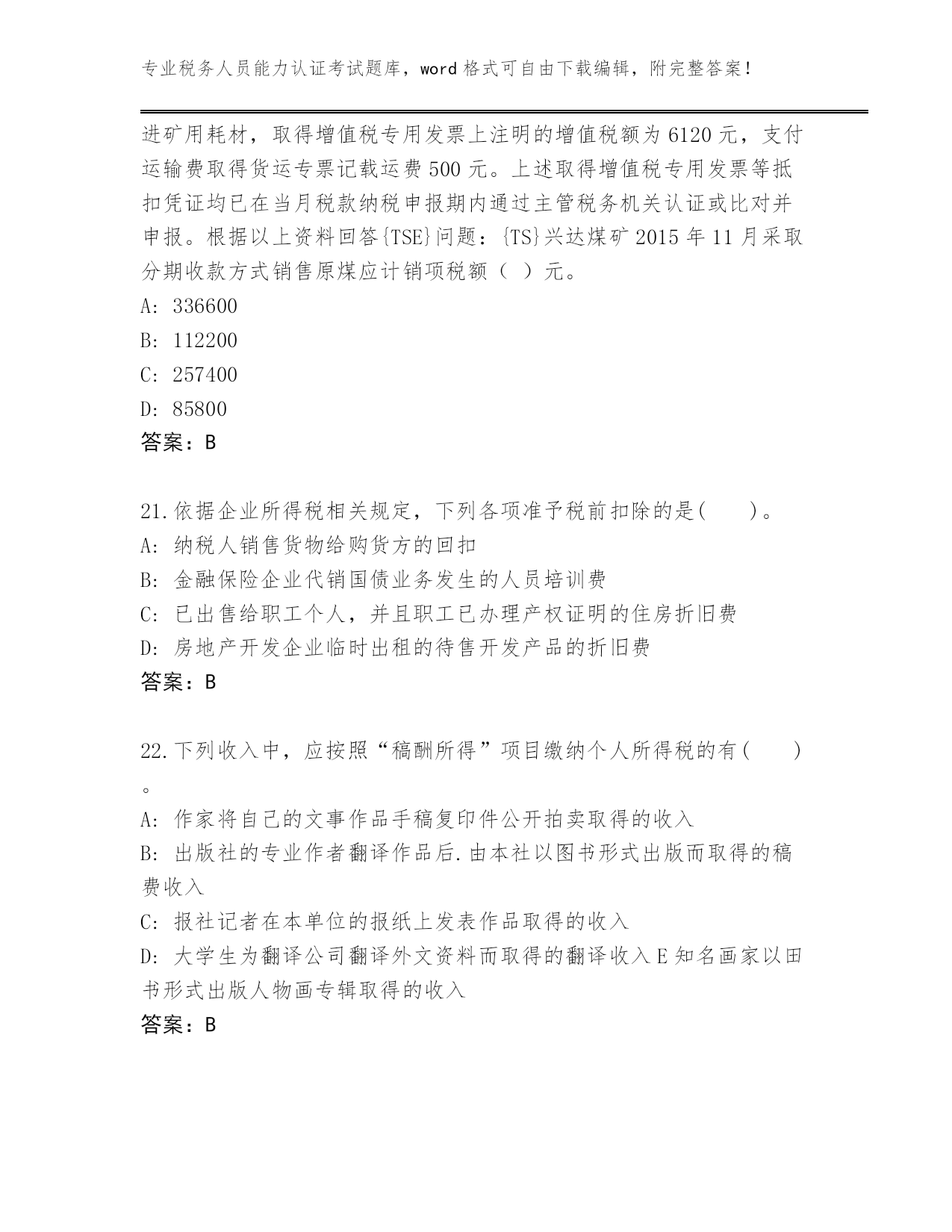 专业税务人员能力认证考试题库，word 格式可自由下载编辑，附完整答案！

进矿用耗材，取得增值税专用发票上注明的增值税额为 6120 元，支付运输费取得货运专票记载运费 500 元。上述取得增值税专用发票等抵扣凭证均已在当月税款纳税申报期内通过主管税务机关认证或比对并申报。根据以上资料回答{TSE}问题：{TS}兴达煤矿 2015 年 11 月采取分期收款方式销售原煤应计销项税额（ ）元。
A: 336600
B: 112200
C: 257400
D: 85800
答案：B

21.依据企业所得税相关规定，下列各项准予税前扣除的是(　　)。
A: 纳税人销售货物给购货方的回扣
B: 金融保险企业代销国债业务发生的人员培训费
C: 已出售给职工个人，并且职工已办理产权证明的住房折旧费
D: 房地产开发企业临时出租的待售开发产品的折旧费
答案：B

22.下列收入中，应按照“稿酬所得”项目缴纳个人所得税的有(　　)。
A: 作家将自己的文事作品手稿复印件公开拍卖取得的收入
B: 出版社的专业作者翻译作品后.由本社以图书形式出版而取得的稿费收入
C: 报社记者在本单位的报纸上发表作品取得的收入
D: 大学生为翻译公司翻译外文资料而取得的翻译收入 E 知名画家以田书形式出版人物画专辑取得的收入
答案：B